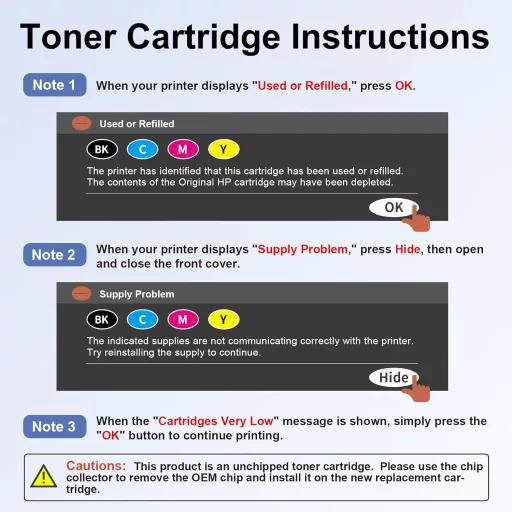 Toner Cartridge Instructions

Note 1 When your printer displays "Used or Refilled," press OK.

Used or Refilled

BK C M Y

The printer has identified that this cartridge has been used or refilled. The contents of the Original HP cartridge may have been depleted.

OK

Note 2 When your printer displays "Supply Problem," press Hide, then open and close the front cover.

Supply Problem

BK C M Y

The indicated supplies are not communicating correctly with the printer. Try reinstalling the supply to continue.

Hide

Note 3 When the "Cartridges Very Low" message is shown, simply press the "OK" button to continue printing.

Cautions: This product is an unchipped toner cartridge. Please use the chip collector to remove the OEM chip and install it on the new replacement cartridge.